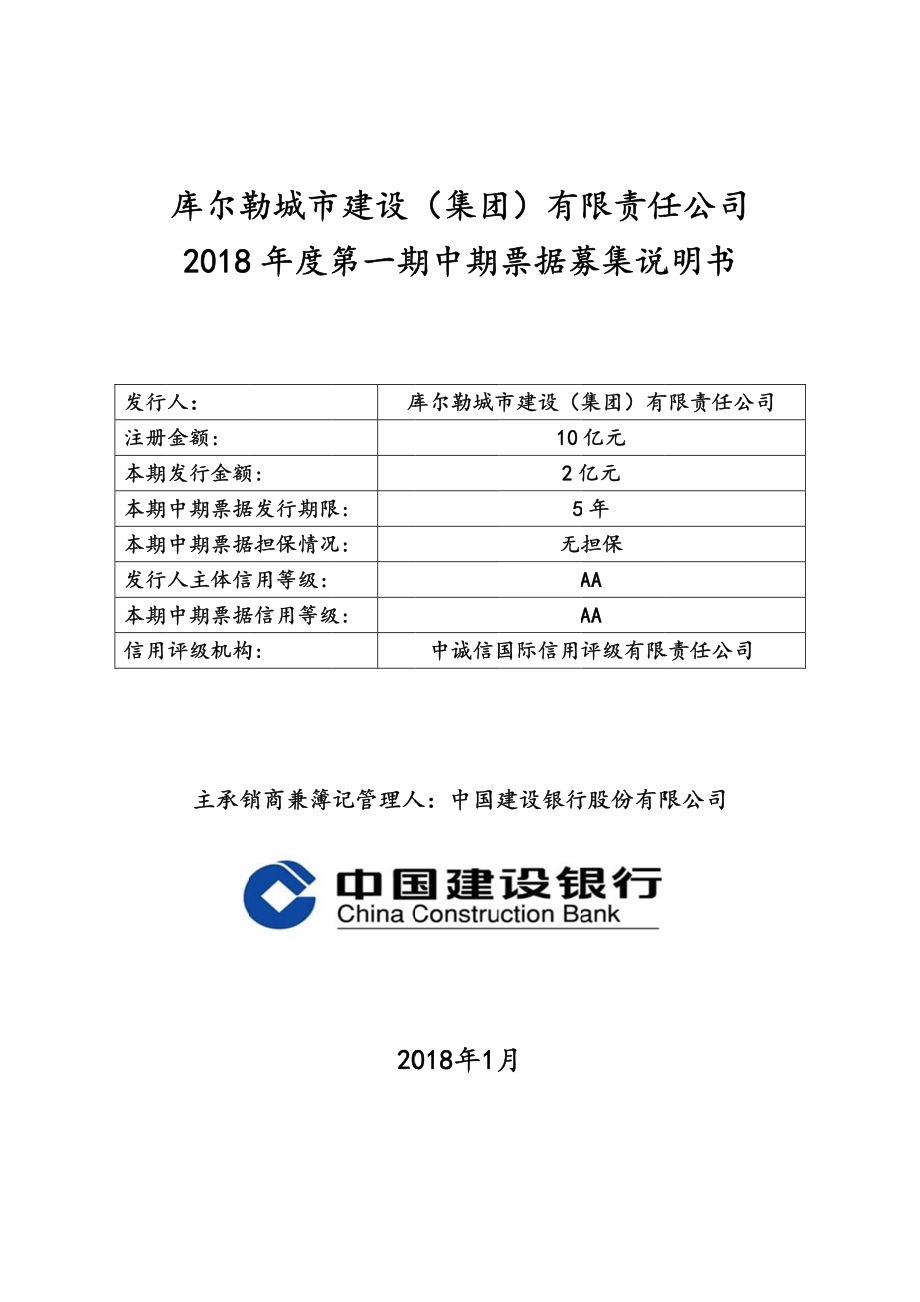 库尔勒城市建设（集团）有限责任公司
2018 年度第一期中期票据募集说明书

| 发行人： | 库尔勒城市建设（集团）有限责任公司 |
|---|---|
| 注册金额： | 10 亿元 |
| 本期发行金额： | 2 亿元 |
| 本期中期票据发行期限： | 5 年 |
| 本期中期票据担保情况： | 无担保 |
| 发行人主体信用等级： | AA |
| 本期中期票据信用等级： | AA |
| 信用评级机构： | 中诚信国际信用评级有限责任公司 |

主承销商兼簿记管理人：中国建设银行股份有限公司

中国建设银行
China Construction Bank

2018年1月